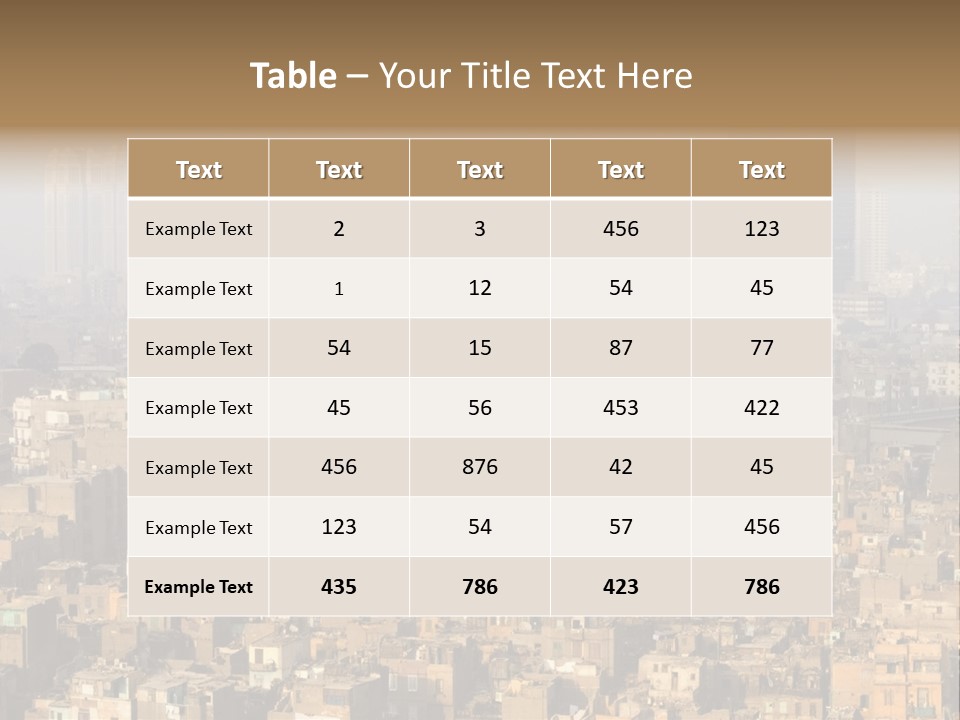 Table – Your Title Text Here

| Text | Text | Text | Text | Text |
|---|---|---|---|---|
| Example Text | 2 | 3 | 456 | 123 |
| Example Text | 1 | 12 | 54 | 45 |
| Example Text | 54 | 15 | 87 | 77 |
| Example Text | 45 | 56 | 453 | 422 |
| Example Text | 456 | 876 | 42 | 45 |
| Example Text | 123 | 54 | 57 | 456 |
| Example Text | 435 | 786 | 423 | 786 |